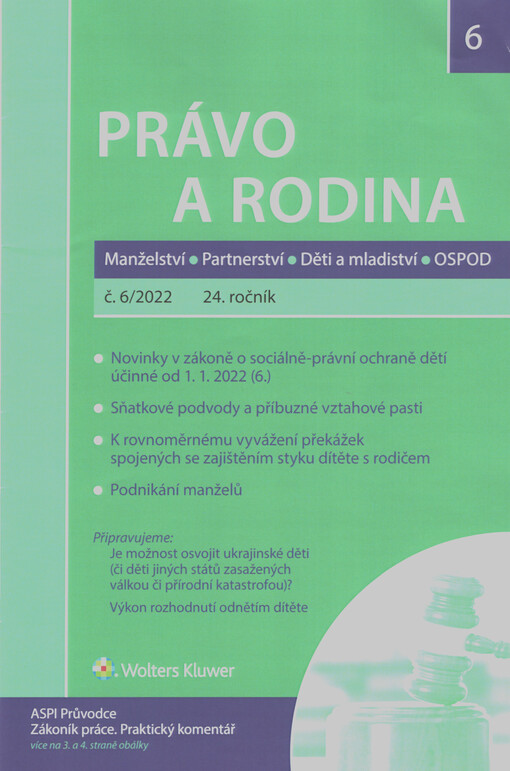 6

PRÁVO A RODINA

Manželství • Partnerství • Děti a mladiství • OSPOD

č. 6/2022 24. ročník

• Novinky v zákoně o sociálně-právní ochraně dětí účinné od 1. 1. 2022 (6.)

• Sňatkové podvody a příbuzné vztahové pasti

• K rovnoměrnému vyvážení překážek spojených se zajištěním styku dítěte s rodičem

• Podnikání manželů

Připravujeme:
Je možnost osvojit ukrajinské děti (či děti jiných států zasažených válkou či přírodní katastrofou)?
Výkon rozhodnutí odnětím dítěte

Wolters Kluwer

ASPI Průvodce
Zákoník práce. Praktický komentář
více na 3. a 4. straně obálky